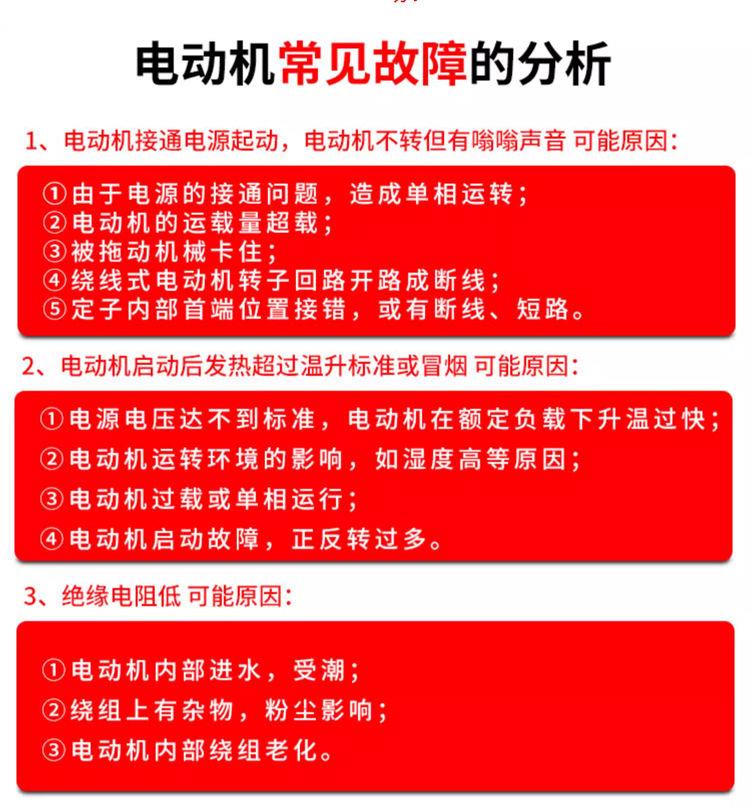 电动机常见故障的分析

1、电动机接通电源起动，电动机不转但有嗡嗡声音 可能原因：

①由于电源的接通问题，造成单相运转；
②电动机的运载量超载；
③被拖动机械卡住；
④绕线式电动机转子回路开路成断线；
⑤定子内部首端位置接错，或有断线、短路。

2、电动机启动后发热超过温升标准或冒烟 可能原因：

①电源电压达不到标准，电动机在额定负载下升温过快；
②电动机运转环境的影响，如湿度高等原因；
③电动机过载或单相运行；
④电动机启动故障，正反转过多。

3、绝缘电阻低 可能原因：

①电动机内部进水，受潮；
②绕组上有杂物，粉尘影响；
③电动机内部绕组老化。